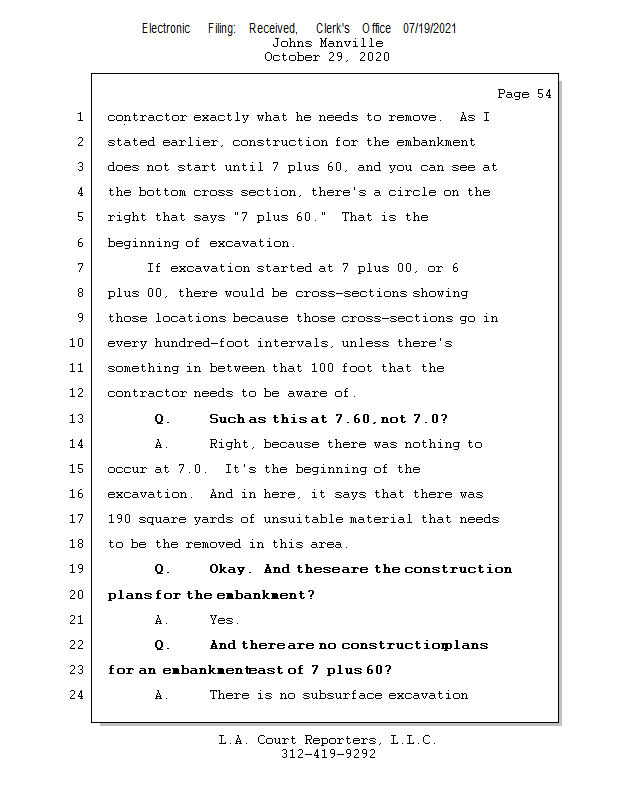 Electronic Filing: Received, Clerk's Office 07/19/2021
Johns Manville
October 29, 2020

Page 54

1 contractor exactly what he needs to remove. As I
2 stated earlier, construction for the embankment
3 does not start until 7 plus 60, and you can see at
4 the bottom cross section, there's a circle on the
5 right that says "7 plus 60." That is the
6 beginning of excavation.
7 If excavation started at 7 plus 00, or 6
8 plus 00, there would be cross-sections showing
9 those locations because those cross-sections go in
10 every hundred-foot intervals, unless there's
11 something in between that 100 foot that the
12 contractor needs to be aware of.
13 Q. Such as this at 7.60, not 7.0?
14 A. Right, because there was nothing to
15 occur at 7.0. It's the beginning of the
16 excavation. And in here, it says that there was
17 190 square yards of unsuitable material that needs
18 to be the removed in this area.
19 Q. Okay. And these are the construction
20 plans for the embankment?
21 A. Yes.
22 Q. And there are no construction plans
23 for an embankment east of 7 plus 60?
24 A. There is no subsurface excavation

L.A. Court Reporters, L.L.C.
312-419-9292